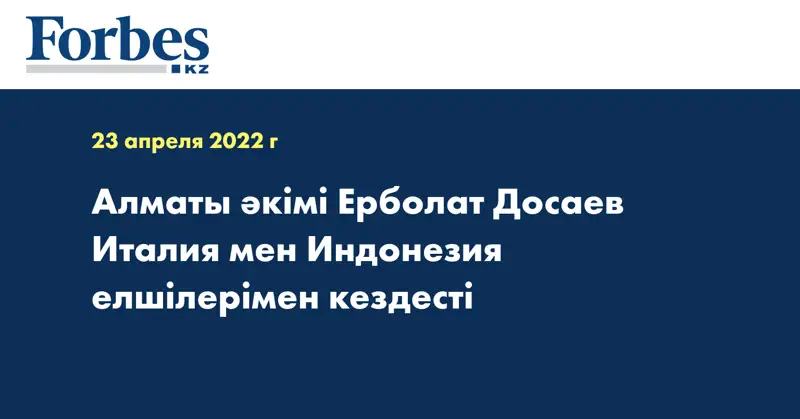 Forbes
KZ

23 апреля 2022 г

Алматы әкімі Ерболат Досаев Италия мен Индонезия елшілерімен кездесті